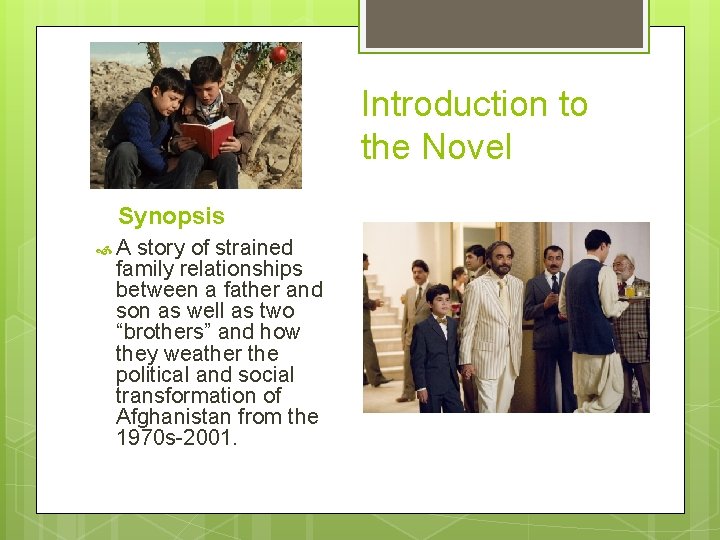 Introduction to the Novel

Synopsis

A story of strained family relationships between a father and son as well as two “brothers” and how they weather the political and social transformation of Afghanistan from the 1970s-2001.